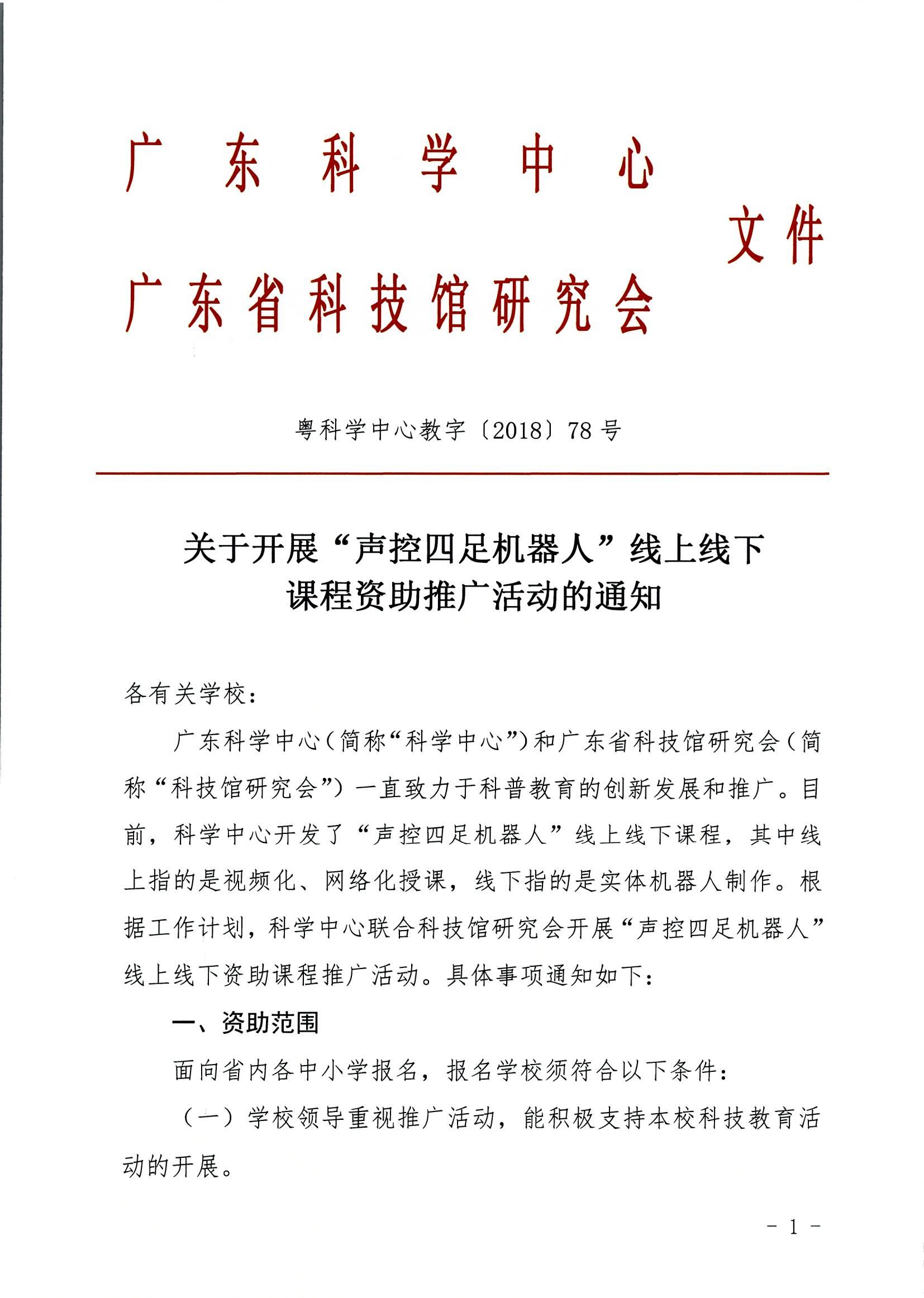 广东科学中心
广东省科技馆研究会 文件

粤科学中心教字〔2018〕78号

关于开展“声控四足机器人”线上线下课程资助推广活动的通知

各有关学校：

广东科学中心（简称“科学中心”）和广东省科技馆研究会（简称“科技馆研究会”）一直致力于科普教育的创新发展和推广。目前，科学中心开发了“声控四足机器人”线上线下课程，其中线上指的是视频化、网络化授课，线下指的是实体机器人制作。根据工作计划，科学中心联合科技馆研究会开展“声控四足机器人”线上线下资助课程推广活动。具体事项通知如下：

一、资助范围

面向省内各中小学报名，报名学校须符合以下条件：

（一）学校领导重视推广活动，能积极支持本校科技教育活动的开展。

- 1 -